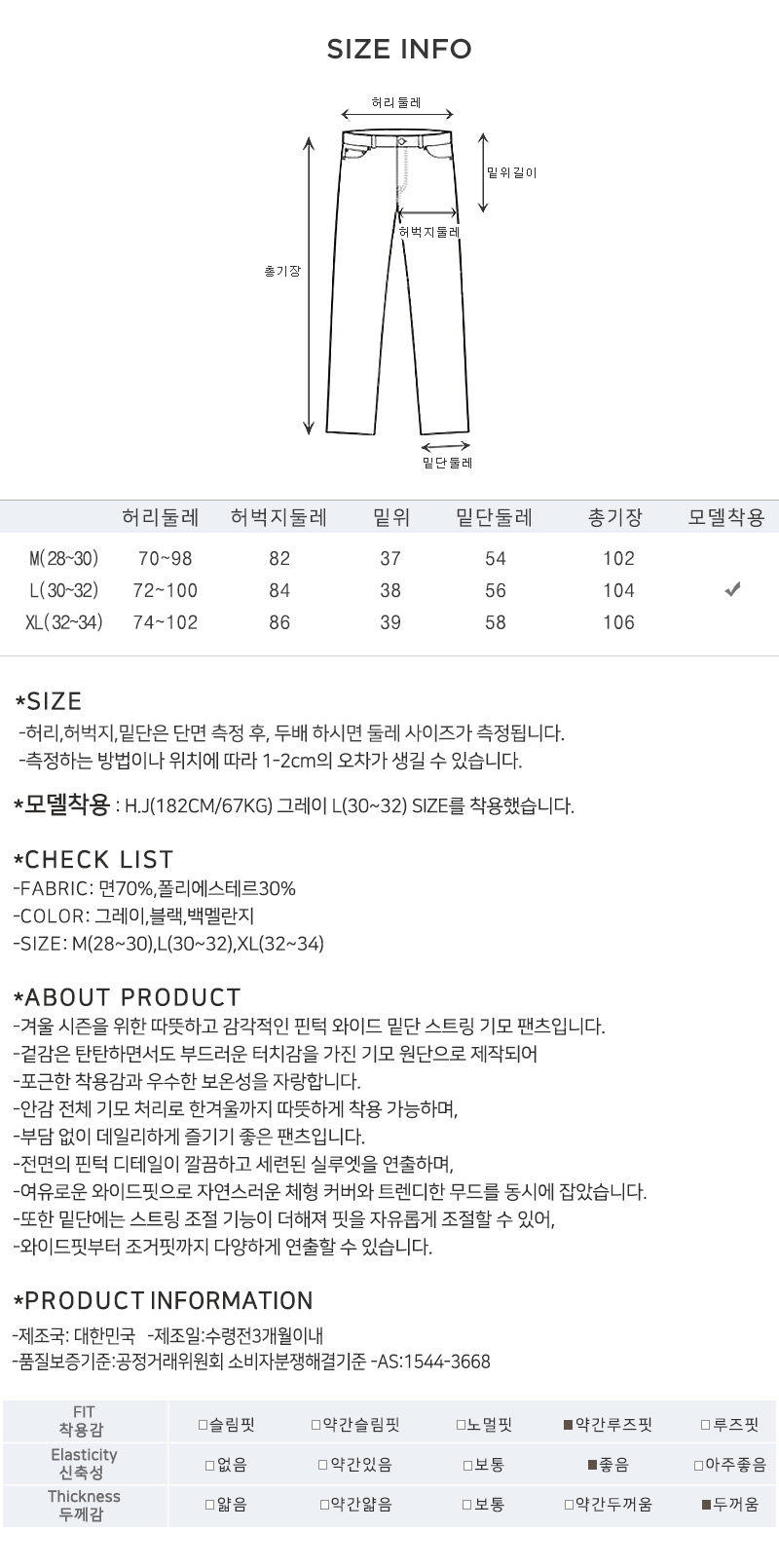 SIZE INFO

허리둘레
밑위길이
허벅지둘레
총기장
밑단둘레

| | 허리둘레 | 허벅지둘레 | 밑위 | 밑단둘레 | 총기장 | 모델착용 |
|---|---|---|---|---|---|---|
| M(28~30) | 70~98 | 82 | 37 | 54 | 102 | |
| L(30~32) | 72~100 | 84 | 38 | 56 | 104 | ✔ |
| XL(32~34) | 74~102 | 86 | 39 | 58 | 106 | |

*SIZE
-허리,허벅지,밑단은 단면 측정 후, 두배 하시면 둘레 사이즈가 측정됩니다.
-측정하는 방법이나 위치에 따라 1-2cm의 오차가 생길 수 있습니다.

*모델착용 : H.J(182CM/67KG) 그레이 L(30~32) SIZE를 착용했습니다.

*CHECK LIST
-FABRIC: 면70%,폴리에스테르30%
-COLOR: 그레이,블랙,백멜란지
-SIZE: M(28~30),L(30~32),XL(32~34)

*ABOUT PRODUCT
-겨울 시즌을 위한 따뜻하고 감각적인 핀턱 와이드 밑단 스트링 기모 팬츠입니다.
-겉감은 탄탄하면서도 부드러운 터치감을 가진 기모 원단으로 제작되어
-포근한 착용감과 우수한 보온성을 자랑합니다.
-안감 전체 기모 처리로 한겨울까지 따뜻하게 착용 가능하며,
-부담 없이 데일리하게 즐기기 좋은 팬츠입니다.
-전면의 핀턱 디테일이 깔끔하고 세련된 실루엣을 연출하며,
-여유로운 와이드핏으로 자연스러운 체형 커버와 트렌디한 무드를 동시에 잡았습니다.
-또한 밑단에는 스트링 조절 기능이 더해져 핏을 자유롭게 조절할 수 있어,
-와이드핏부터 조거핏까지 다양하게 연출할 수 있습니다.

*PRODUCT INFORMATION
-제조국: 대한민국 -제조일:수령전3개월이내
-품질보증기준:공정거래위원회 소비자분쟁해결기준 -AS:1544-3668

| FIT 착용감 | □슬림핏 | □약간슬림핏 | □노멀핏 | ■약간루즈핏 | □루즈핏 |
|---|---|---|---|---|---|
| Elasticity 신축성 | □없음 | □약간있음 | □보통 | ■좋음 | □아주좋음 |
| Thickness 두께감 | □얇음 | □약간얇음 | □보통 | □약간두꺼움 | ■두꺼움 |